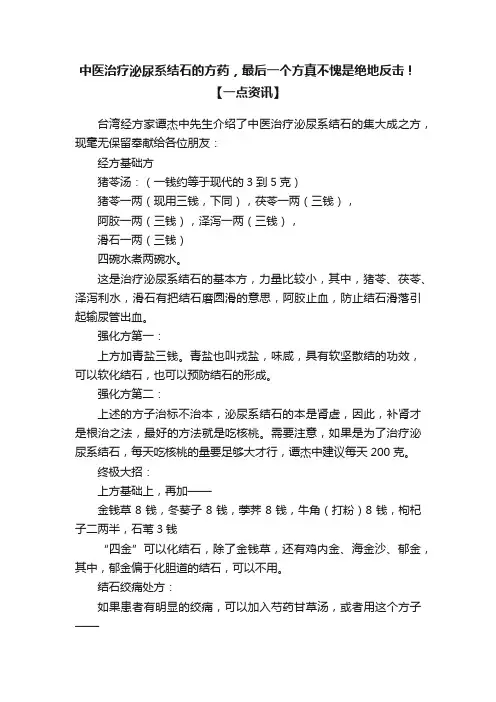 中医治疗泌尿系结石的方药，最后一个方真不愧是绝地反击！
【一点资讯】

台湾经方家谭杰中先生介绍了中医治疗泌尿系结石的集大成之方，现毫无保留奉献给各位朋友：

经方基础方

猪苓汤：（一钱约等于现代的 3 到 5 克）

猪苓一两（现用三钱，下同），茯苓一两（三钱），

阿胶一两（三钱），泽泻一两（三钱），

滑石一两（三钱）

四碗水煮两碗水。

这是治疗泌尿系结石的基本方，力量比较小，其中，猪苓、茯苓、泽泻利水，滑石有把结石磨圆滑的意思，阿胶止血，防止结石滑落引起输尿管出血。

强化方第一：

上方加青盐三钱。青盐也叫戎盐，味咸，具有软坚散结的功效，可以软化结石，也可以预防结石的形成。

强化方第二：

上述的方子治标不治本，泌尿系结石的本是肾虚，因此，补肾才是根治之法，最好的方法就是吃核桃。需要注意，如果是为了治疗泌尿系结石，每天吃核桃的量要足够大才行，谭杰中建议每天 200 克。

终极大招：

上方基础上，再加——

金钱草 8 钱，冬葵子 8 钱，荸荠 8 钱，牛角（打粉）8 钱，枸杞子二两半，石苇 3 钱

“四金”可以化结石，除了金钱草，还有鸡内金、海金沙、郁金，其中，郁金偏于化胆道的结石，可以不用。

结石绞痛处方：

如果患者有明显的绞痛，可以加入芍药甘草汤，或者用这个方子——